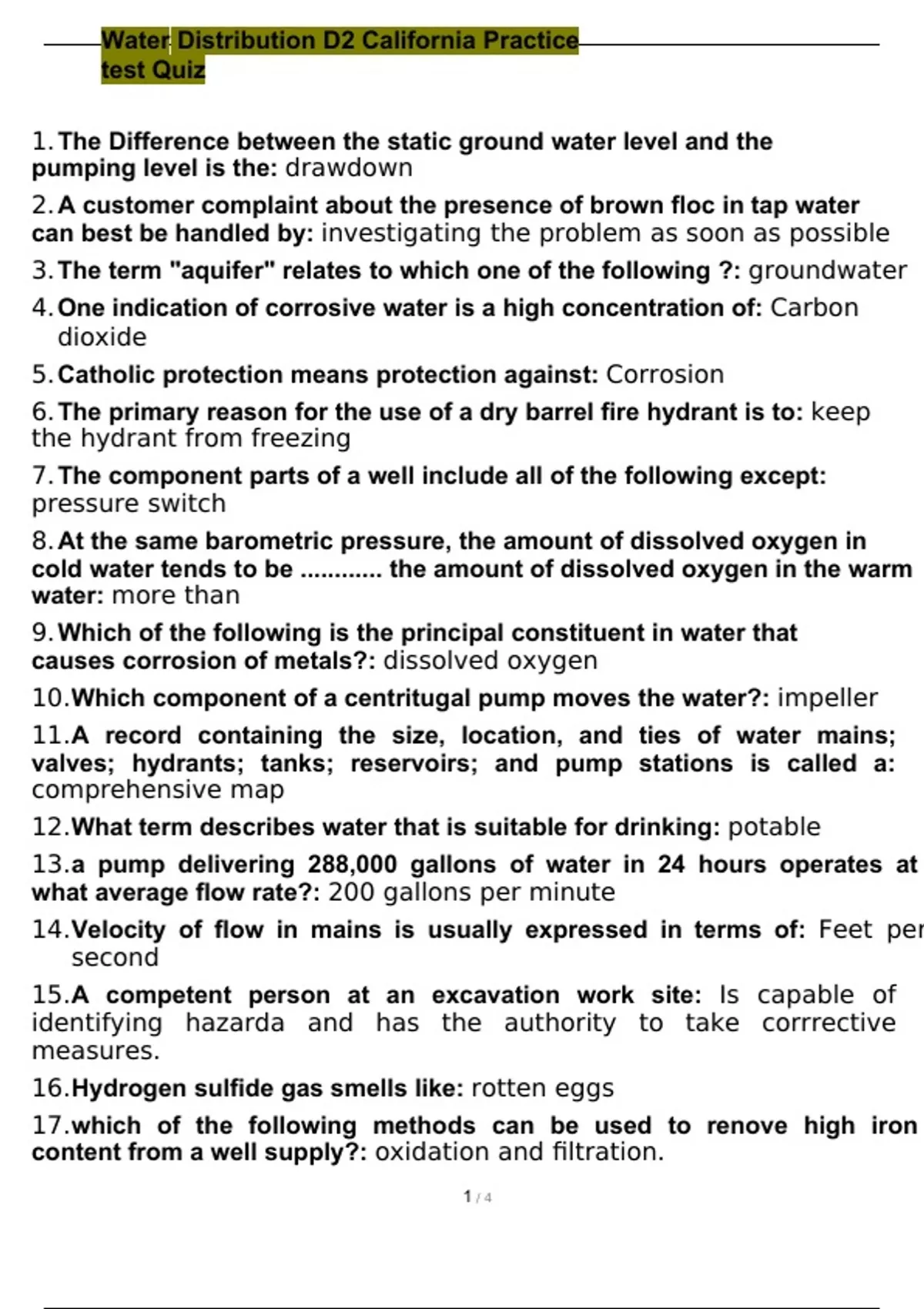 Water Distribution D2 California Practice test Quiz

1. The Difference between the static ground water level and the pumping level is the: drawdown

2. A customer complaint about the presence of brown floc in tap water can best be handled by: investigating the problem as soon as possible

3. The term "aquifer" relates to which one of the following ?: groundwater

4. One indication of corrosive water is a high concentration of: Carbon dioxide

5. Catholic protection means protection against: Corrosion

6. The primary reason for the use of a dry barrel fire hydrant is to: keep the hydrant from freezing

7. The component parts of a well include all of the following except: pressure switch

8. At the same barometric pressure, the amount of dissolved oxygen in cold water tends to be ............ the amount of dissolved oxygen in the warm water: more than

9. Which of the following is the principal constituent in water that causes corrosion of metals?: dissolved oxygen

10. Which component of a centritugal pump moves the water?: impeller

11. A record containing the size, location, and ties of water mains; valves; hydrants; tanks; reservoirs; and pump stations is called a: comprehensive map

12. What term describes water that is suitable for drinking: potable

13. a pump delivering 288,000 gallons of water in 24 hours operates at what average flow rate?: 200 gallons per minute

14. Velocity of flow in mains is usually expressed in terms of: Feet per second

15. A competent person at an excavation work site: Is capable of identifying hazarda and has the authority to take corrrective measures.

16. Hydrogen sulfide gas smells like: rotten eggs

17. which of the following methods can be used to renove high iron content from a well supply?: oxidation and filtration.

1 / 4